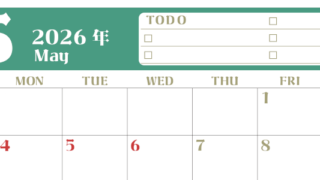 5 2026 年
May

TODO
☐ ☐
☐ ☐
☐

| MON | TUE | WED | THU | FRI |
|---|---|---|---|---|
| | | | | 1 |
| 4 | 5 | 6 | 7 | 8 |